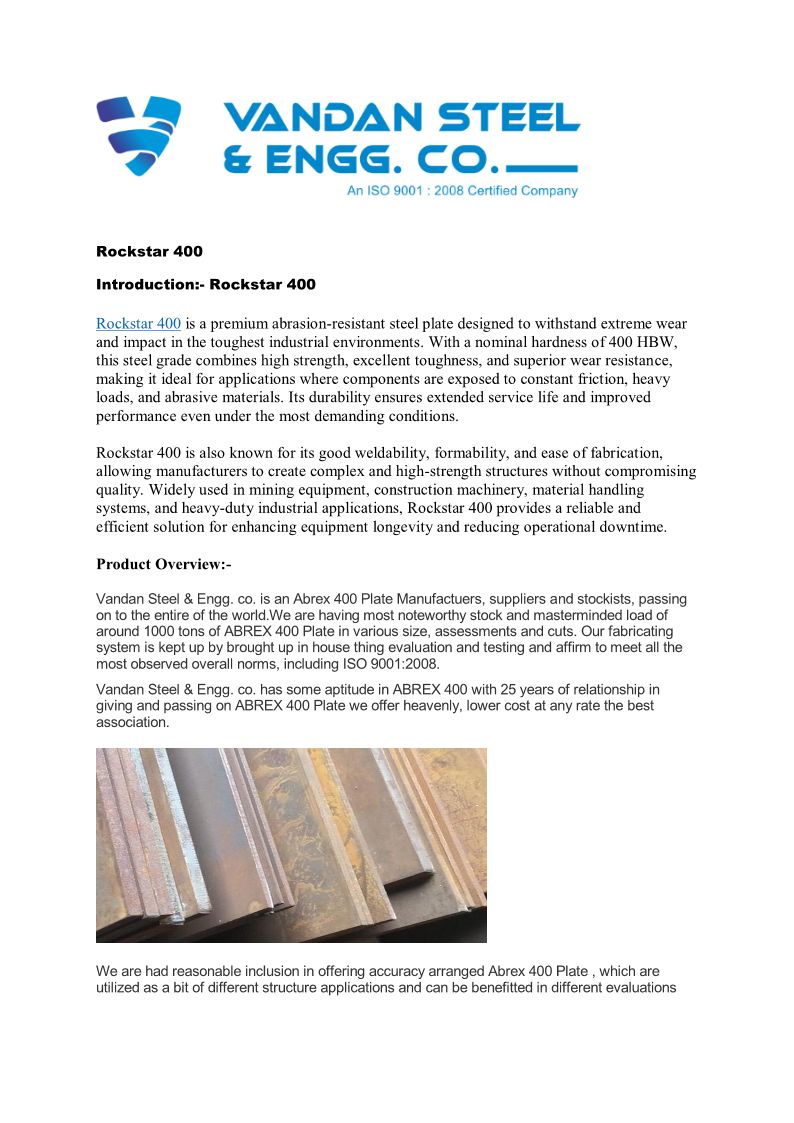 VANDAN STEEL & ENGG. CO.
An ISO 9001 : 2008 Certified Company

Rockstar 400

Introduction:- Rockstar 400

Rockstar 400 is a premium abrasion-resistant steel plate designed to withstand extreme wear and impact in the toughest industrial environments. With a nominal hardness of 400 HBW, this steel grade combines high strength, excellent toughness, and superior wear resistance, making it ideal for applications where components are exposed to constant friction, heavy loads, and abrasive materials. Its durability ensures extended service life and improved performance even under the most demanding conditions.

Rockstar 400 is also known for its good weldability, formability, and ease of fabrication, allowing manufacturers to create complex and high-strength structures without compromising quality. Widely used in mining equipment, construction machinery, material handling systems, and heavy-duty industrial applications, Rockstar 400 provides a reliable and efficient solution for enhancing equipment longevity and reducing operational downtime.

Product Overview:-

Vandan Steel & Engg. co. is an Abrex 400 Plate Manufactuers, suppliers and stockists, passing on to the entire of the world.We are having most noteworthy stock and masterminded load of around 1000 tons of ABREX 400 Plate in various size, assessments and cuts. Our fabricating system is kept up by brought up in house thing evaluation and testing and affirm to meet all the most observed overall norms, including ISO 9001:2008.

Vandan Steel & Engg. co. has some aptitude in ABREX 400 with 25 years of relationship in giving and passing on ABREX 400 Plate we offer heavenly, lower cost at any rate the best association.

We are had reasonable inclusion in offering accuracy arranged Abrex 400 Plate , which are utilized as a bit of different structure applications and can be benefitted in different evaluations